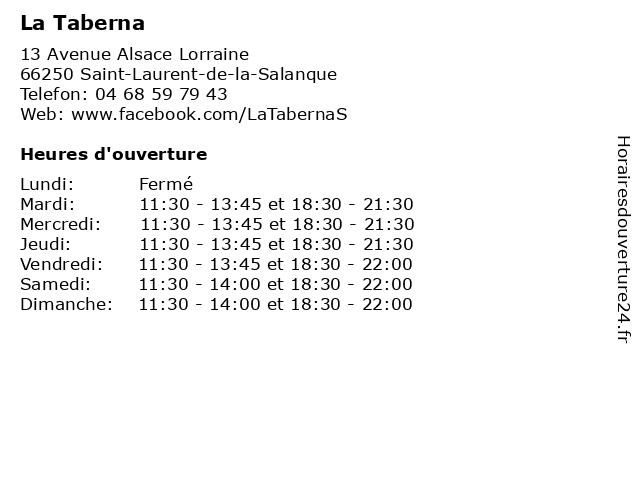 La Taberna

13 Avenue Alsace Lorraine
66250 Saint-Laurent-de-la-Salanque
Telefon: 04 68 59 79 43
Web: www.facebook.com/LaTabernaS

Heures d'ouverture

Lundi: Fermé
Mardi: 11:30 - 13:45 et 18:30 - 21:30
Mercredi: 11:30 - 13:45 et 18:30 - 21:30
Jeudi: 11:30 - 13:45 et 18:30 - 21:30
Vendredi: 11:30 - 13:45 et 18:30 - 22:00
Samedi: 11:30 - 14:00 et 18:30 - 22:00
Dimanche: 11:30 - 14:00 et 18:30 - 22:00

Horairesdouverture24.fr